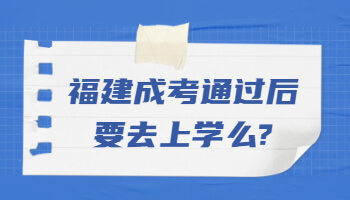 福建成考通过后
要去上学么?